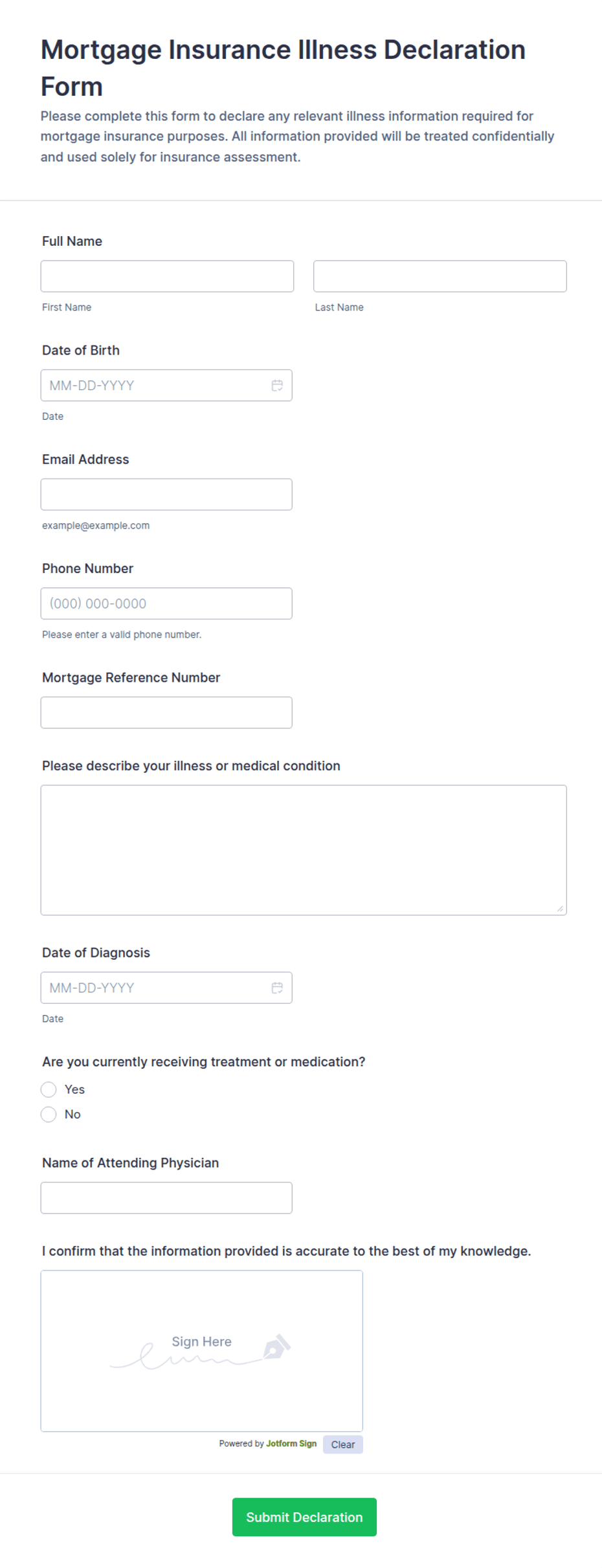 Mortgage Insurance Illness Declaration Form

Please complete this form to declare any relevant illness information required for mortgage insurance purposes. All information provided will be treated confidentially and used solely for insurance assessment.

Full Name

First Name

Last Name

Date of Birth

MM-DD-YYYY

Date

Email Address

example@example.com

Phone Number

(000) 000-0000

Please enter a valid phone number.

Mortgage Reference Number

Please describe your illness or medical condition

Date of Diagnosis

MM-DD-YYYY

Date

Are you currently receiving treatment or medication?

Yes

No

Name of Attending Physician

I confirm that the information provided is accurate to the best of my knowledge.

Sign Here

Powered by Jotform Sign

Clear

Submit Declaration